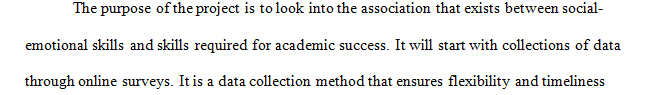 The purpose of the project is to look into the association that exists between social-emotional skills and skills required for academic success. It will start with collections of data through online surveys. It is a data collection method that ensures flexibility and timeliness